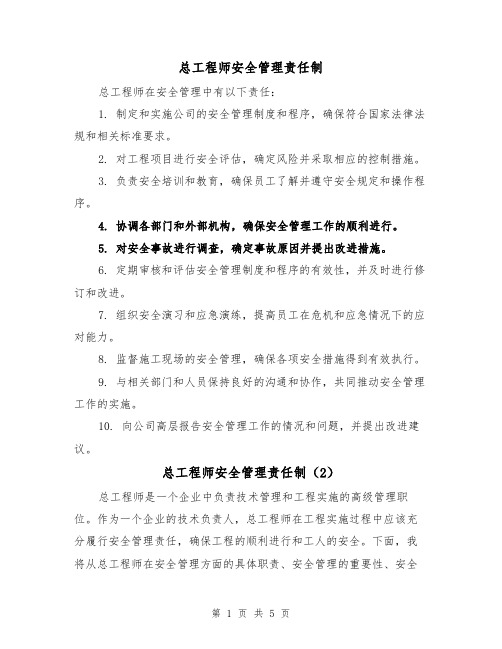 总工程师安全管理责任制

总工程师在安全管理中有以下责任：

1. 制定和实施公司的安全管理制度和程序，确保符合国家法律法规和相关标准要求。

2. 对工程项目进行安全评估，确定风险并采取相应的控制措施。

3. 负责安全培训和教育，确保员工了解并遵守安全规定和操作程序。

4. 协调各部门和外部机构，确保安全管理工作的顺利进行。

5. 对安全事故进行调查，确定事故原因并提出改进措施。

6. 定期审核和评估安全管理制度和程序的有效性，并及时进行修订和改进。

7. 组织安全演习和应急演练，提高员工在危机和应急情况下的应对能力。

8. 监督施工现场的安全管理，确保各项安全措施得到有效执行。

9. 与相关部门和人员保持良好的沟通和协作，共同推动安全管理工作的实施。

10. 向公司高层报告安全管理工作的情况和问题，并提出改进建议。

总工程师安全管理责任制（2）

总工程师是一个企业中负责技术管理和工程实施的高级管理职位。作为一个企业的技术负责人，总工程师在工程实施过程中应该充分履行安全管理责任，确保工程的顺利进行和工人的安全。下面，我将从总工程师在安全管理方面的具体职责、安全管理的重要性、安全

第 1 页 共 5 页